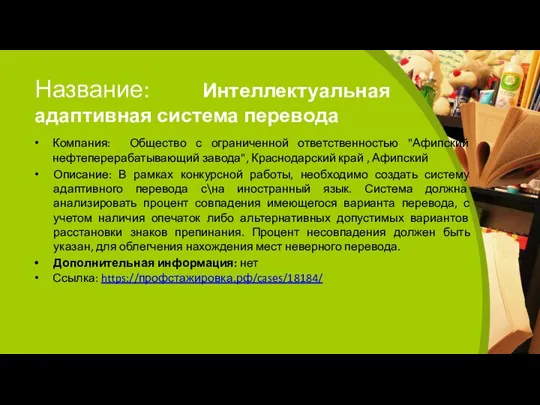 Название: Интеллектуальная адаптивная система перевода

• Компания: Общество с ограниченной ответственностью "Афипский нефтеперерабатывающий завода", Краснодарский край , Афипский

• Описание: В рамках конкурсной работы, необходимо создать систему адаптивного перевода с\на иностранный язык. Система должна анализировать процент совпадения имеющегося варианта перевода, с учетом наличия опечаток либо альтернативных допустимых вариантов расстановки знаков препинания. Процент несовпадения должен быть указан, для облегчения нахождения мест неверного перевода.

• Дополнительная информация: нет

• Ссылка: https://профстажировка.рф/cases/18184/